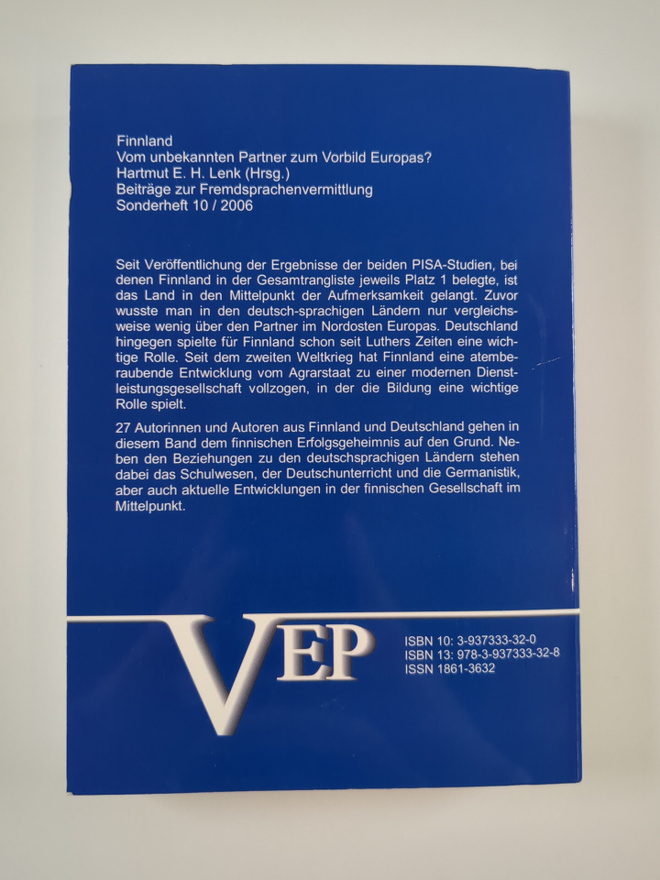 Finnland
Vom unbekannten Partner zum Vorbild Europas?
Hartmut E. H. Lenk (Hrsg.)
Beiträge zur Fremdsprachenvermittlung
Sonderheft 10 / 2006

Seit Veröffentlichung der Ergebnisse der beiden PISA-Studien, bei denen Finnland in der Gesamtrangliste jeweils Platz 1 belegte, ist das Land in den Mittelpunkt der Aufmerksamkeit gelangt. Zuvor wusste man in den deutsch-sprachigen Ländern nur vergleichsweise wenig über den Partner im Nordosten Europas. Deutschland hingegen spielte für Finnland schon seit Luthers Zeiten eine wichtige Rolle. Seit dem zweiten Weltkrieg hat Finnland eine atemberaubende Entwicklung vom Agrarstaat zu einer modernen Dienstleistungsgesellschaft vollzogen, in der die Bildung eine wichtige Rolle spielt.

27 Autorinnen und Autoren aus Finnland und Deutschland gehen in diesem Band dem finnischen Erfolgsgeheimnis auf den Grund. Neben den Beziehungen zu den deutschsprachigen Ländern stehen dabei das Schulwesen, der Deutschunterricht und die Germanistik, aber auch aktuelle Entwicklungen in der finnischen Gesellschaft im Mittelpunkt.

VEP

ISBN 10: 3-937333-32-0
ISBN 13: 978-3-937333-32-8
ISSN 1861-3632